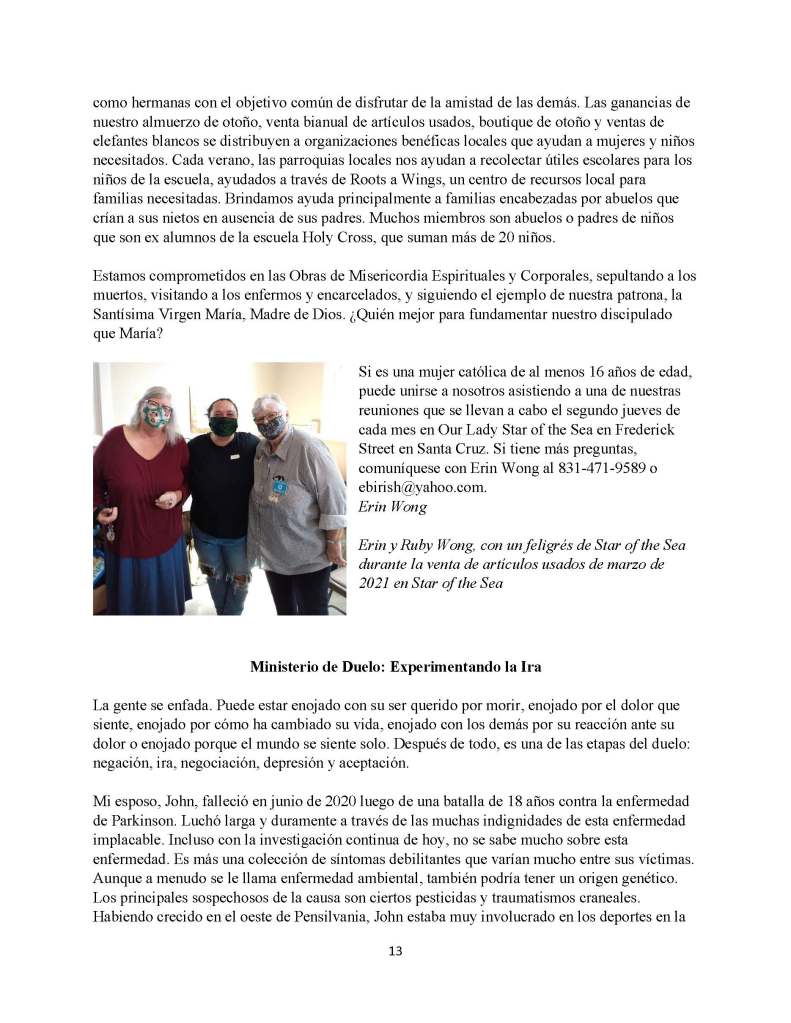 como hermanas con el objetivo común de disfrutar de la amistad de las demás. Las ganancias de nuestro almuerzo de otoño, venta bianual de artículos usados, boutique de otoño y ventas de elefantes blancos se distribuyen a organizaciones benéficas locales que ayudan a mujeres y niños necesitados. Cada verano, las parroquias locales nos ayudan a recolectar útiles escolares para los niños de la escuela, ayudados a través de Roots a Wings, un centro de recursos local para familias necesitadas. Brindamos ayuda principalmente a familias encabezadas por abuelos que crían a sus nietos en ausencia de sus padres. Muchos miembros son abuelos o padres de niños que son ex alumnos de la escuela Holy Cross, que suman más de 20 niños.

Estamos comprometidos en las Obras de Misericordia Espirituales y Corporales, sepultando a los muertos, visitando a los enfermos y encarcelados, y siguiendo el ejemplo de nuestra patrona, la Santísima Virgen María, Madre de Dios. ¿Quién mejor para fundamentar nuestro discipulado que María?

Si es una mujer católica de al menos 16 años de edad, puede unirse a nosotros asistiendo a una de nuestras reuniones que se llevan a cabo el segundo jueves de cada mes en Our Lady Star of the Sea en Frederick Street en Santa Cruz. Si tiene más preguntas, comuníquese con Erin Wong al 831-471-9589 o ebirish@yahoo.com.
Erin Wong

Erin y Ruby Wong, con un feligrés de Star of the Sea durante la venta de artículos usados de marzo de 2021 en Star of the Sea

Ministerio de Duelo: Experimentando la Ira

La gente se enfada. Puede estar enojado con su ser querido por morir, enojado por el dolor que siente, enojado por cómo ha cambiado su vida, enojado con los demás por su reacción ante su dolor o enojado porque el mundo se siente solo. Después de todo, es una de las etapas del duelo: negación, ira, negociación, depresión y aceptación.

Mi esposo, John, falleció en junio de 2020 luego de una batalla de 18 años contra la enfermedad de Parkinson. Luchó larga y duramente a través de las muchas indignidades de esta enfermedad implacable. Incluso con la investigación continua de hoy, no se sabe mucho sobre esta enfermedad. Es más una colección de síntomas debilitantes que varían mucho entre sus víctimas. Aunque a menudo se le llama enfermedad ambiental, también podría tener un origen genético. Los principales sospechosos de la causa son ciertos pesticidas y traumatismos craneales. Habiendo crecido en el oeste de Pensilvania, John estaba muy involucrado en los deportes en la

13